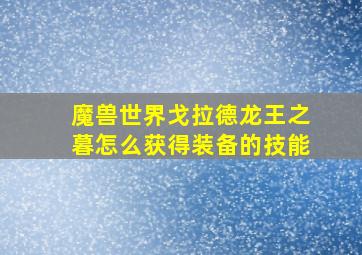 魔兽世界戈拉德龙王之暮怎么获得装备的技能